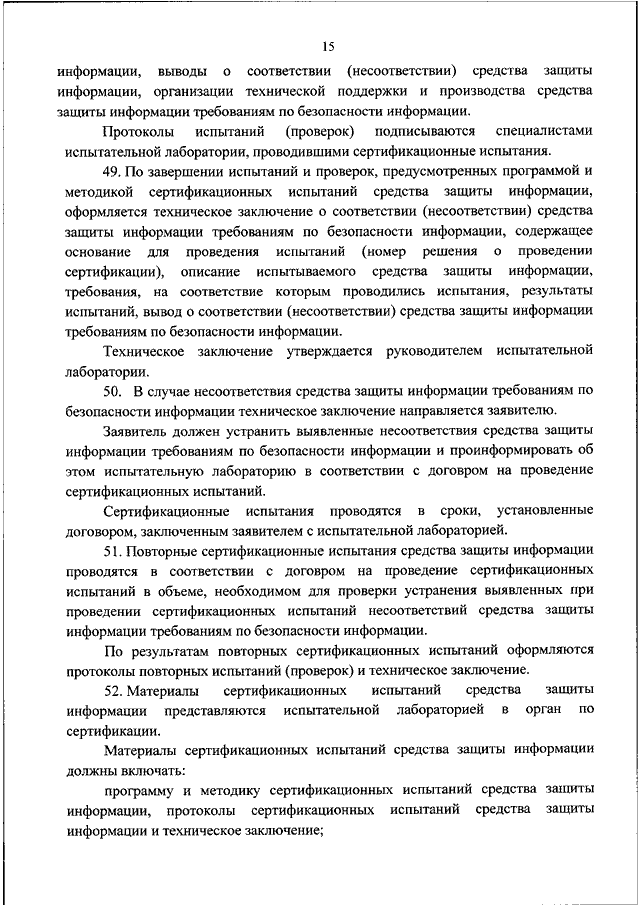 15

информации, выводы о соответствии (несоответствии) средства защиты информации, организации технической поддержки и производства средства защиты информации требованиям по безопасности информации.

Протоколы испытаний (проверок) подписываются специалистами испытательной лаборатории, проводившими сертификационные испытания.

49. По завершении испытаний и проверок, предусмотренных программой и методикой сертификационных испытаний средства защиты информации, оформляется техническое заключение о соответствии (несоответствии) средства защиты информации требованиям по безопасности информации, содержащее основание для проведения испытаний (номер решения о проведении сертификации), описание испытываемого средства защиты информации, требования, на соответствие которым проводились испытания, результаты испытаний, вывод о соответствии (несоответствии) средства защиты информации требованиям по безопасности информации.

Техническое заключение утверждается руководителем испытательной лаборатории.

50. В случае несоответствия средства защиты информации требованиям по безопасности информации техническое заключение направляется заявителю.

Заявитель должен устранить выявленные несоответствия средства защиты информации требованиям по безопасности информации и проинформировать об этом испытательную лабораторию в соответствии с договором на проведение сертификационных испытаний.

Сертификационные испытания проводятся в сроки, установленные договором, заключенным заявителем с испытательной лабораторией.

51. Повторные сертификационные испытания средства защиты информации проводятся в соответствии с договором на проведение сертификационных испытаний в объеме, необходимом для проверки устранения выявленных при проведении сертификационных испытаний несоответствий средства защиты информации требованиям по безопасности информации.

По результатам повторных сертификационных испытаний оформляются протоколы повторных испытаний (проверок) и техническое заключение.

52. Материалы сертификационных испытаний средства защиты информации представляются испытательной лабораторией в орган по сертификации.

Материалы сертификационных испытаний средства защиты информации должны включать:

программу и методику сертификационных испытаний средства защиты информации, протоколы сертификационных испытаний средства защиты информации и техническое заключение;